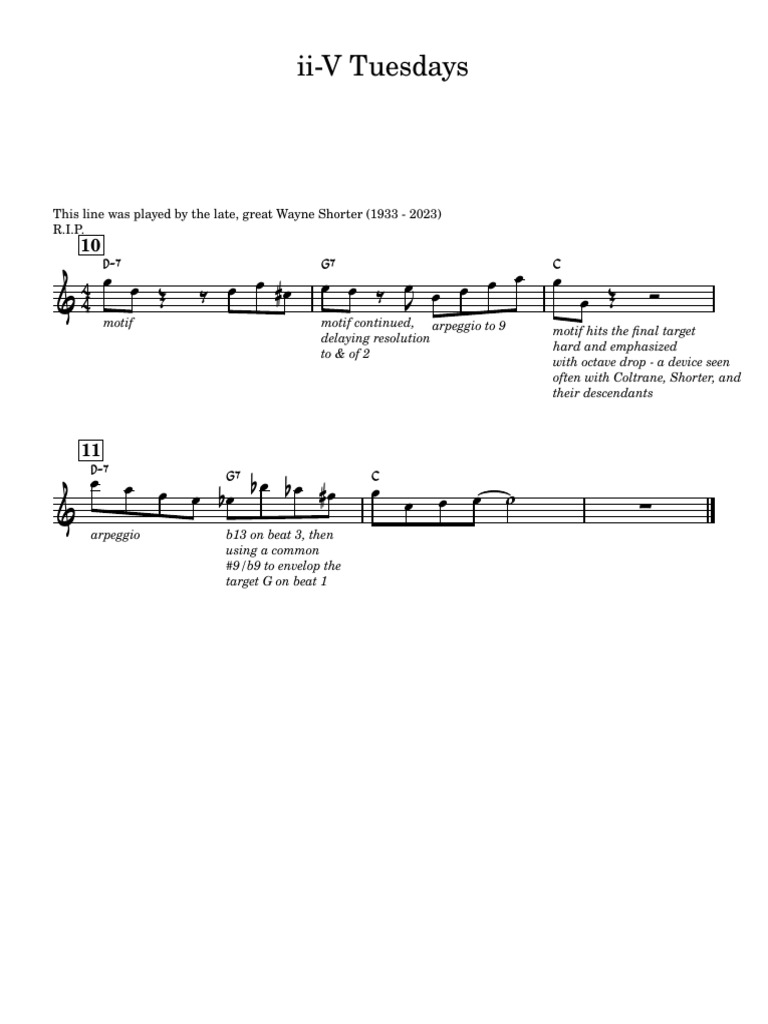 ii-V Tuesdays

This line was played by the late, great Wayne Shorter (1933 - 2023) R.I.P.

10

D-7

G7

C

motif

motif continued, delaying resolution to & of 2

arpeggio to 9

motif hits the final target hard and emphasized with octave drop - a device seen often with Coltrane, Shorter, and their descendants

11

D-7

G7

C

arpeggio

b13 on beat 3, then using a common #9/b9 to envelop the target G on beat 1